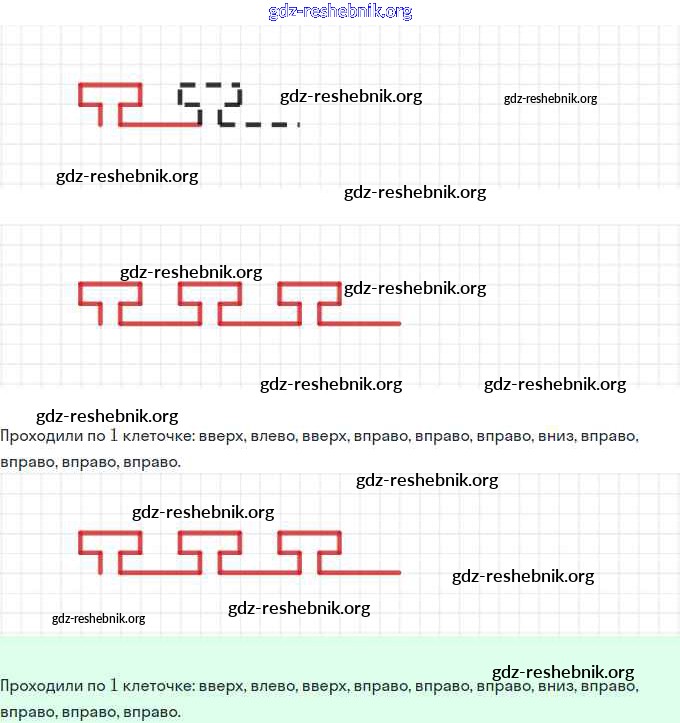 Проходили по 1 клеточке: вверх, влево, вверх, вправо, вправо, вправо, вниз, вправо, вправо, вправо, вправо.

Проходили по 1 клеточке: вверх, влево, вверх, вправо, вправо, вправо, вниз, вправо, вправо, вправо, вправо.

gdz-reshebnik.org